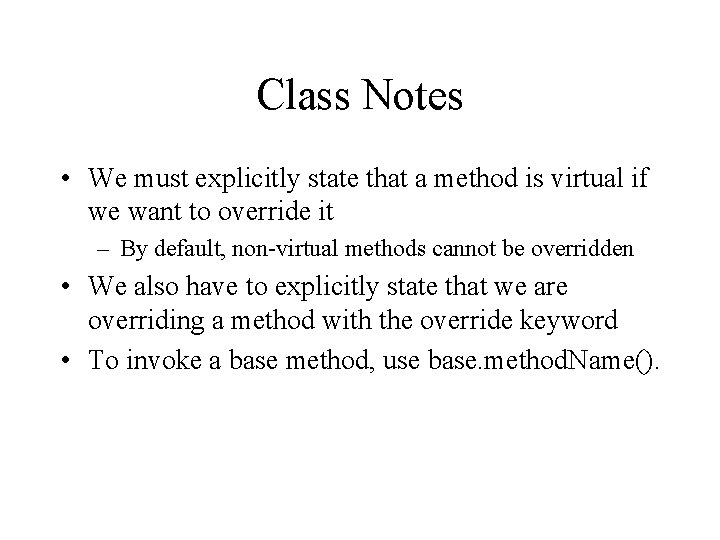 Class Notes

• We must explicitly state that a method is virtual if we want to override it

– By default, non-virtual methods cannot be overridden

• We also have to explicitly state that we are overriding a method with the override keyword

• To invoke a base method, use base.methodName().